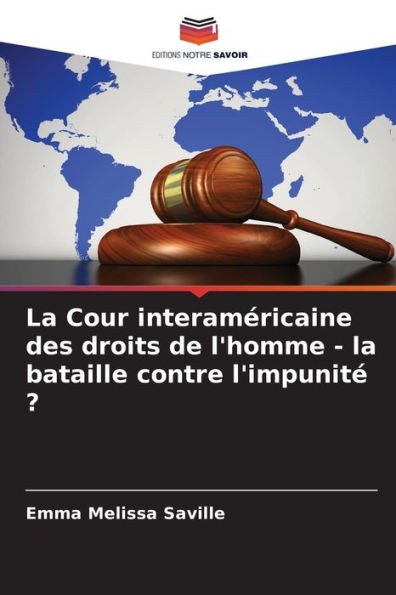 EDITIONS NOTRE SAVOIR

La Cour interaméricaine des droits de l'homme - la bataille contre l'impunité ?

Emma Melissa Saville